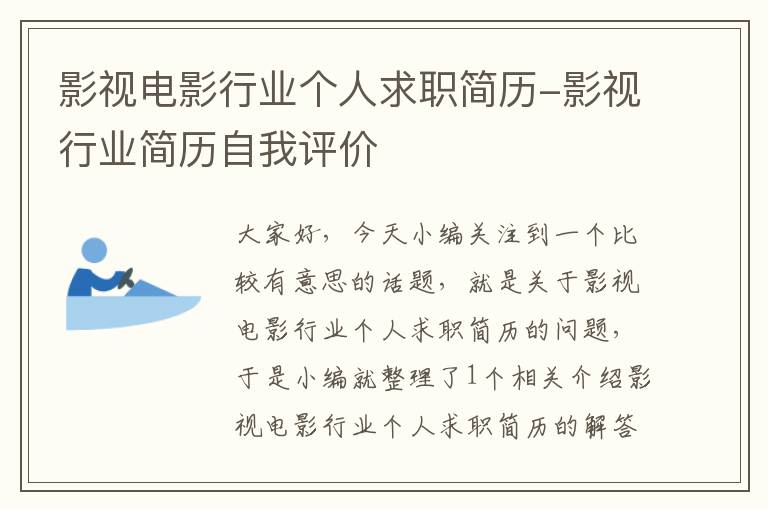 影视电影行业个人求职简历-影视行业简历自我评价

大家好，今天小编关注到一个比较有意思的话题，就是关于影视电影行业个人求职简历的问题，于是小编就整理了1个相关介绍影视电影行业个人求职简历的解答